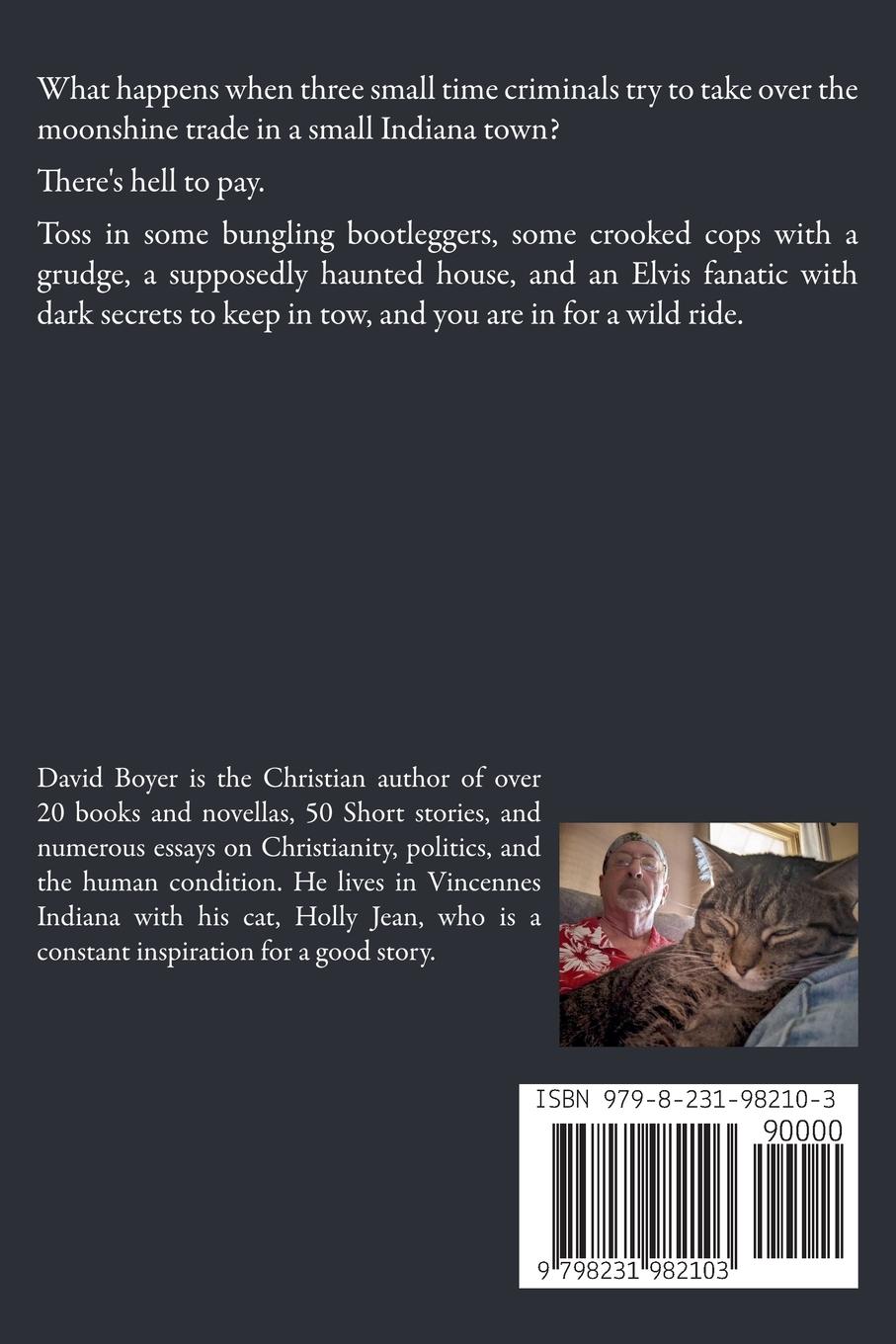 What happens when three small time criminals try to take over the moonshine trade in a small Indiana town?

There's hell to pay.

Toss in some bungling bootleggers, some crooked cops with a grudge, a supposedly haunted house, and an Elvis fanatic with dark secrets to keep in tow, and you are in for a wild ride.

David Boyer is the Christian author of over 20 books and novellas, 50 Short stories, and numerous essays on Christianity, politics, and the human condition. He lives in Vincennes Indiana with his cat, Holly Jean, who is a constant inspiration for a good story.

ISBN 979-8-231-98210-3

90000

9 798231 982103